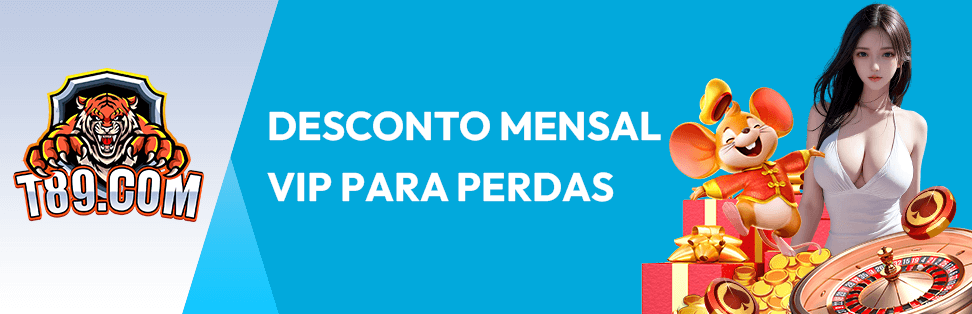 T89.COM

DESCONTO MENSAL VIP PARA PERDAS